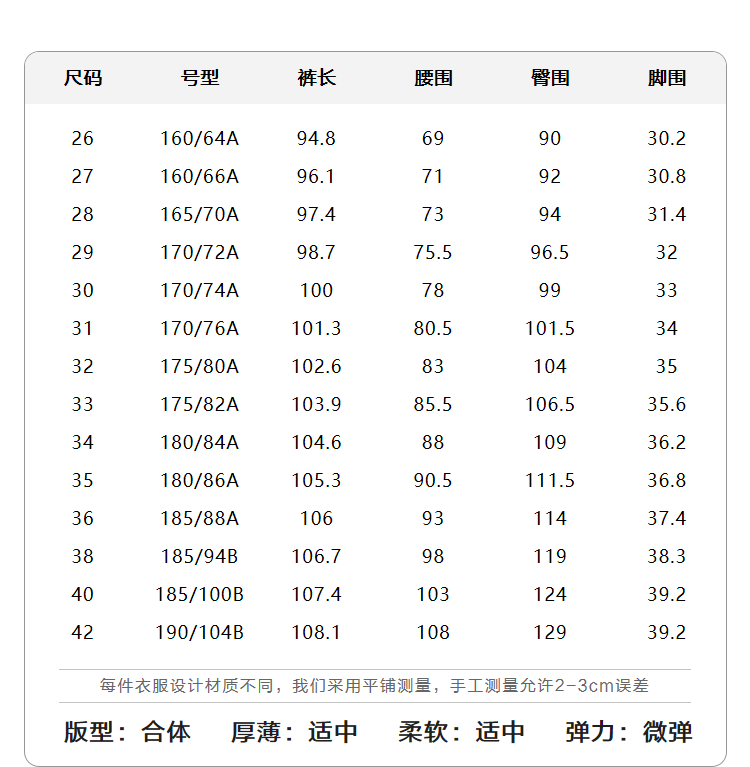 | 尺码 | 号型 | 裤长 | 腰围 | 臀围 | 脚围 |
|---|---|---|---|---|---|
| 26 | 160/64A | 94.8 | 69 | 90 | 30.2 |
| 27 | 160/66A | 96.1 | 71 | 92 | 30.8 |
| 28 | 165/70A | 97.4 | 73 | 94 | 31.4 |
| 29 | 170/72A | 98.7 | 75.5 | 96.5 | 32 |
| 30 | 170/74A | 100 | 78 | 99 | 33 |
| 31 | 170/76A | 101.3 | 80.5 | 101.5 | 34 |
| 32 | 175/80A | 102.6 | 83 | 104 | 35 |
| 33 | 175/82A | 103.9 | 85.5 | 106.5 | 35.6 |
| 34 | 180/84A | 104.6 | 88 | 109 | 36.2 |
| 35 | 180/86A | 105.3 | 90.5 | 111.5 | 36.8 |
| 36 | 185/88A | 106 | 93 | 114 | 37.4 |
| 38 | 185/94B | 106.7 | 98 | 119 | 38.3 |
| 40 | 185/100B | 107.4 | 103 | 124 | 39.2 |
| 42 | 190/104B | 108.1 | 108 | 129 | 39.2 |

每件衣服设计材质不同，我们采用平铺测量，手工测量允许2-3cm误差

版型：合体 厚薄：适中 柔软：适中 弹力：微弹